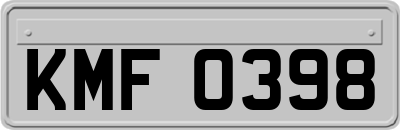 KMF 0398